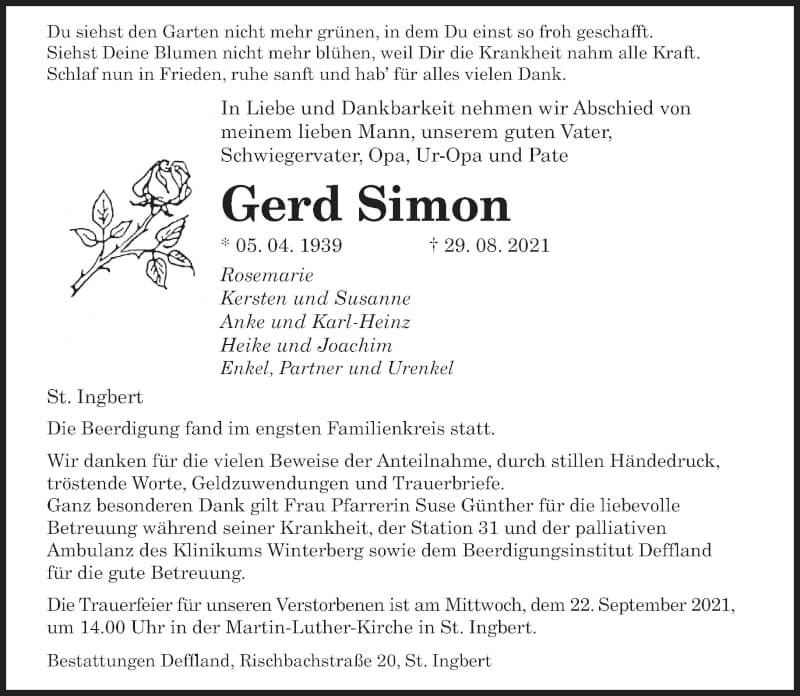 Du siehst den Garten nicht mehr grünen, in dem Du einst so froh geschafft.
Siehst Deine Blumen nicht mehr blühen, weil Dir die Krankheit nahm alle Kraft.
Schlaf nun in Frieden, ruhe sanft und hab' für alles vielen Dank.

In Liebe und Dankbarkeit nehmen wir Abschied von meinem lieben Mann, unserem guten Vater, Schwiegervater, Opa, Ur-Opa und Pate

Gerd Simon

* 05. 04. 1939 † 29. 08. 2021

Rosemarie
Kersten und Susanne
Anke und Karl-Heinz
Heike und Joachim
Enkel, Partner und Urenkel

St. Ingbert

Die Beerdigung fand im engsten Familienkreis statt.

Wir danken für die vielen Beweise der Anteilnahme, durch stillen Händedruck, tröstende Worte, Geldzuwendungen und Trauerbriefe.
Ganz besonderen Dank gilt Frau Pfarrerin Suse Günther für die liebevolle Betreuung während seiner Krankheit, der Station 31 und der palliativen Ambulanz des Klinikums Winterberg sowie dem Beerdigungsinstitut Deffland für die gute Betreuung.

Die Trauerfeier für unseren Verstorbenen ist am Mittwoch, dem 22. September 2021, um 14.00 Uhr in der Martin-Luther-Kirche in St. Ingbert.

Bestattungen Deffland, Rischbachstraße 20, St. Ingbert